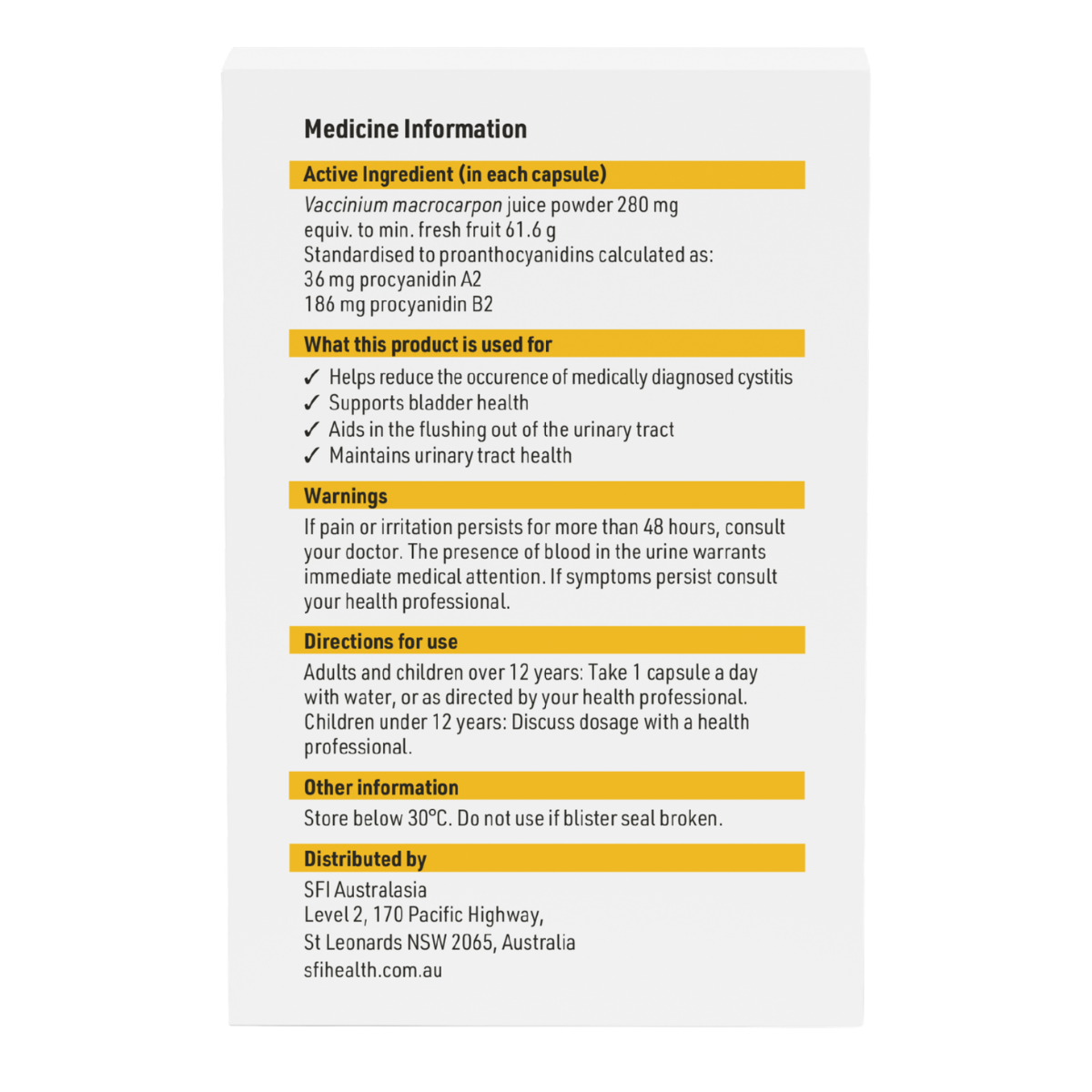 Medicine Information

Active Ingredient (in each capsule)

Vaccinium macrocarpon juice powder 280 mg
equiv. to min. fresh fruit 61.6 g
Standardised to proanthocyanidins calculated as:
36 mg procyanidin A2
186 mg procyanidin B2

What this product is used for

✓ Helps reduce the occurence of medically diagnosed cystitis
✓ Supports bladder health
✓ Aids in the flushing out of the urinary tract
✓ Maintains urinary tract health

Warnings

If pain or irritation persists for more than 48 hours, consult your doctor. The presence of blood in the urine warrants immediate medical attention. If symptoms persist consult your health professional.

Directions for use

Adults and children over 12 years: Take 1 capsule a day with water, or as directed by your health professional. Children under 12 years: Discuss dosage with a health professional.

Other information

Store below 30°C. Do not use if blister seal broken.

Distributed by

SFI Australasia
Level 2, 170 Pacific Highway,
St Leonards NSW 2065, Australia
sfihealth.com.au